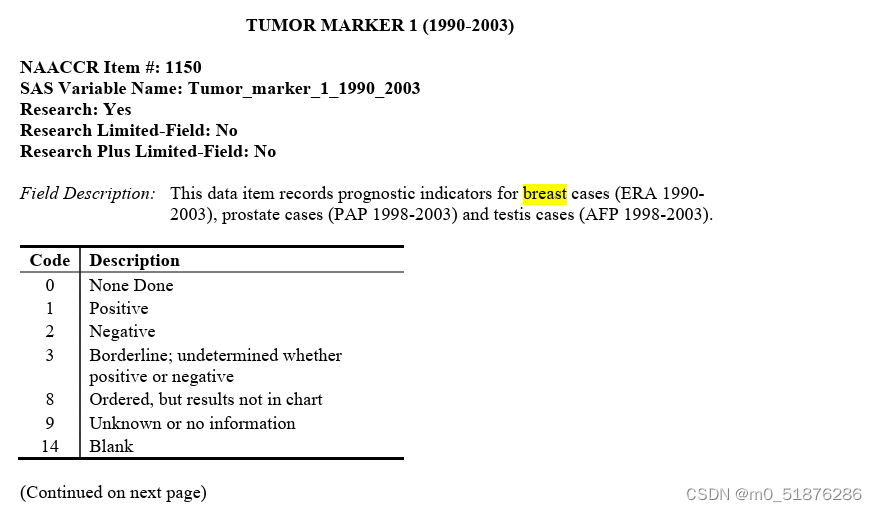 TUMOR MARKER 1 (1990-2003)

NAACCR Item #: 1150
SAS Variable Name: Tumor_marker_1_1990_2003
Research: Yes
Research Limited-Field: No
Research Plus Limited-Field: No

Field Description: This data item records prognostic indicators for breast cases (ERA 1990-2003), prostate cases (PAP 1998-2003) and testis cases (AFP 1998-2003).

| Code | Description |
|---|---|
| 0 | None Done |
| 1 | Positive |
| 2 | Negative |
| 3 | Borderline; undetermined whether positive or negative |
| 8 | Ordered, but results not in chart |
| 9 | Unknown or no information |
| 14 | Blank |

(Continued on next page)

CSDN @m0_51876286